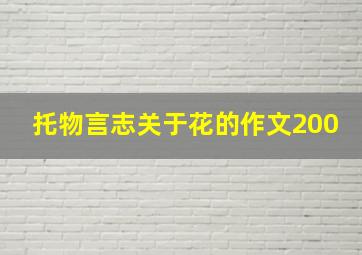 托物言志关于花的作文200